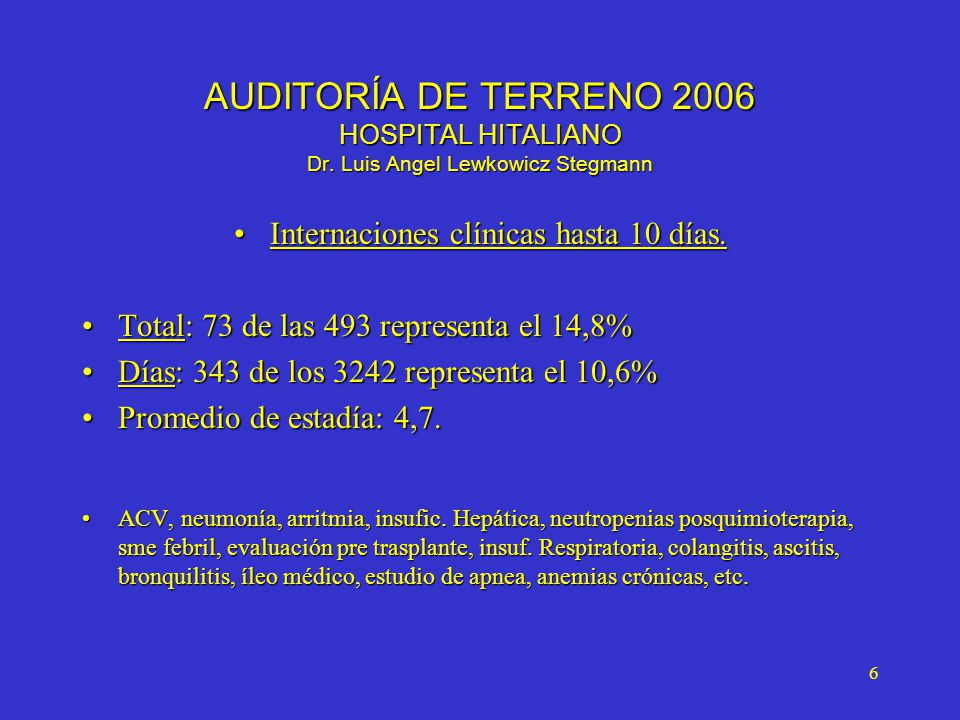 AUDITORÍA DE TERRENO 2006
HOSPITAL HITALIANO
Dr. Luis Angel Lewkowicz Stegmann

• Internaciones clínicas hasta 10 días.

• Total: 73 de las 493 representa el 14,8%
• Días: 343 de los 3242 representa el 10,6%
• Promedio de estadía: 4,7.

• ACV, neumonía, arritmia, insufic. Hepática, neutropenias posquimioterapia, sme febril, evaluación pre trasplante, insuf. Respiratoria, colangitis, ascitis, bronquilitis, íleo médico, estudio de apnea, anemias crónicas, etc.

6